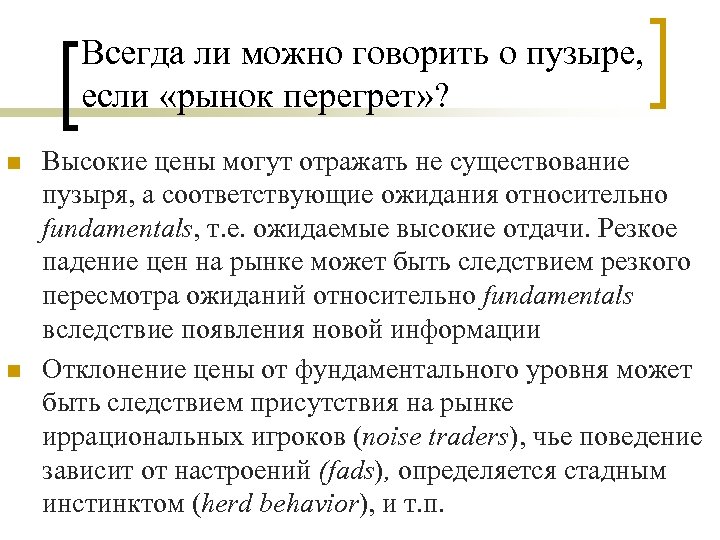 Всегда ли можно говорить о пузыре, если «рынок перегрет»?

Высокие цены могут отражать не существование пузыря, а соответствующие ожидания относительно fundamentals, т.е. ожидаемые высокие отдачи. Резкое падение цен на рынке может быть следствием резкого пересмотра ожиданий относительно fundamentals вследствие появления новой информации

Отклонение цены от фундаментального уровня может быть следствием присутствия на рынке иррациональных игроков (noise traders), чье поведение зависит от настроений (fads), определяется стадным инстинктом (herd behavior), и т.п.